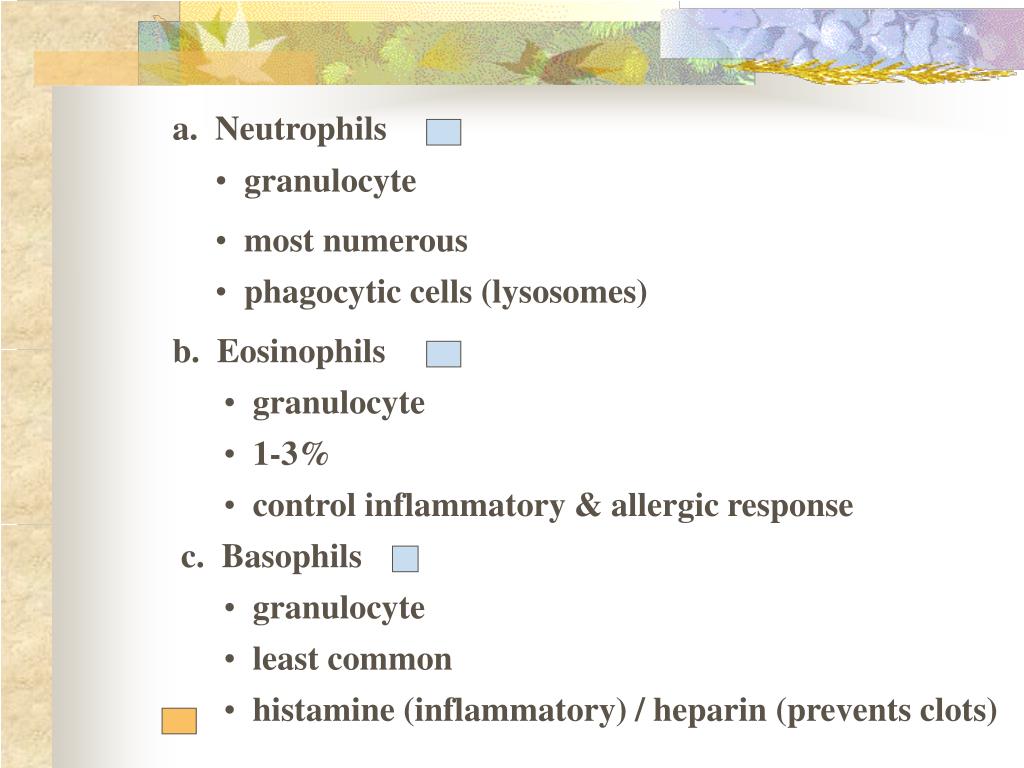 a. Neutrophils

• granulocyte

• most numerous

• phagocytic cells (lysosomes)

b. Eosinophils

• granulocyte

• 1-3%

• control inflammatory & allergic response

c. Basophils

• granulocyte

• least common

• histamine (inflammatory) / heparin (prevents clots)